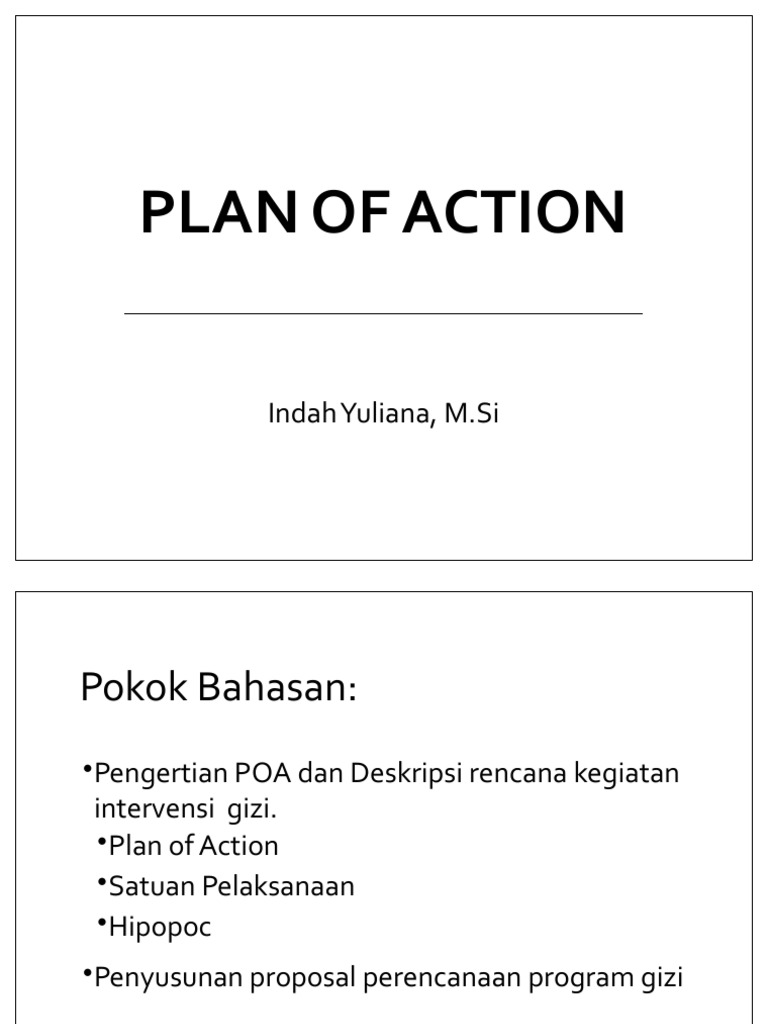 PLAN OF ACTION

Indah Yuliana, M.Si

Pokok Bahasan:

•Pengertian POA dan Deskripsi rencana kegiatan intervensi gizi.

•Plan of Action

•Satuan Pelaksanaan

•Hipopoc

•Penyusunan proposal perencanaan program gizi